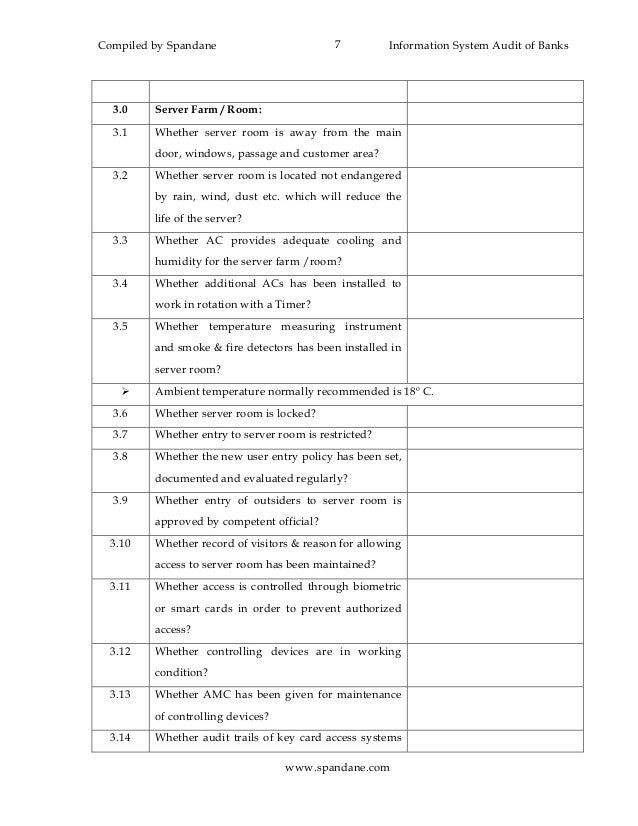 Compiled by Spandane 7 Information System Audit of Banks

| | | |
|---|---|---|
| **3.0** | **Server Farm / Room:** | |
| 3.1 | Whether server room is away from the main door, windows, passage and customer area? | |
| 3.2 | Whether server room is located not endangered by rain, wind, dust etc. which will reduce the life of the server? | |
| 3.3 | Whether AC provides adequate cooling and humidity for the server farm / room? | |
| 3.4 | Whether additional ACs has been installed to work in rotation with a Timer? | |
| 3.5 | Whether temperature measuring instrument and smoke & fire detectors has been installed in server room? | |
| ➢ | Ambient temperature normally recommended is 18° C. | |
| 3.6 | Whether server room is locked? | |
| 3.7 | Whether entry to server room is restricted? | |
| 3.8 | Whether the new user entry policy has been set, documented and evaluated regularly? | |
| 3.9 | Whether entry of outsiders to server room is approved by competent official? | |
| 3.10 | Whether record of visitors & reason for allowing access to server room has been maintained? | |
| 3.11 | Whether access is controlled through biometric or smart cards in order to prevent authorized access? | |
| 3.12 | Whether controlling devices are in working condition? | |
| 3.13 | Whether AMC has been given for maintenance of controlling devices? | |
| 3.14 | Whether audit trails of key card access systems | |

www.spandane.com